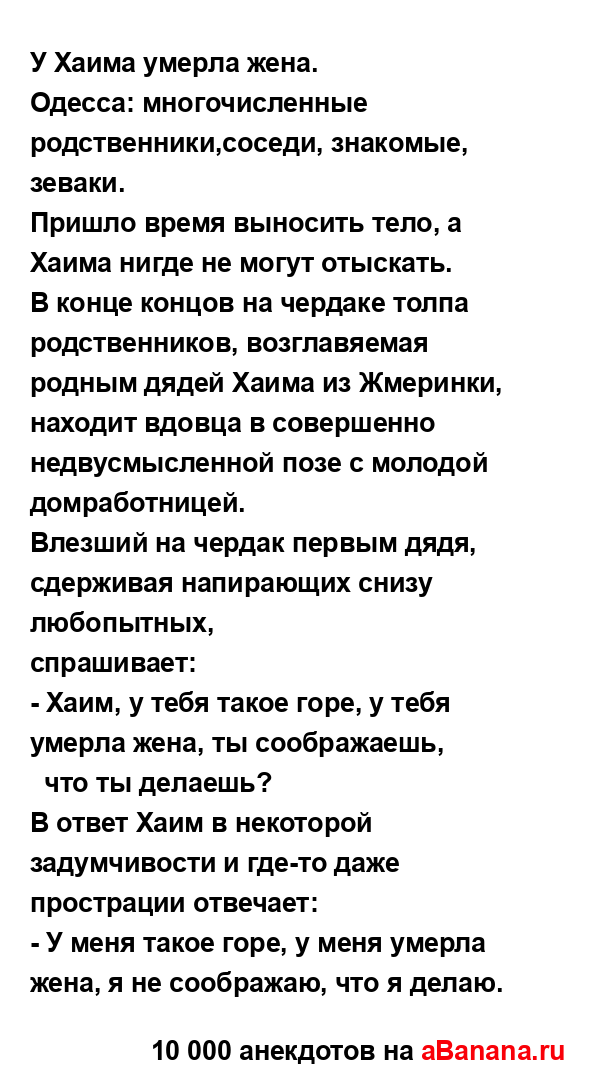 У Хаима умерла жена.
Одесса: многочисленные родственники,соседи, знакомые, зеваки.
Пришло время выносить тело, а Хаима нигде не могут отыскать.
В конце концов на чердаке толпа родственников, возглавяемая родным дядей Хаима из Жмеринки, находит вдовца в совершенно недвусмысленной позе с молодой домработницей.
Влезший на чердак первым дядя, сдерживая напирающих снизу любопытных,
спрашивает:
- Хаим, у тебя такое горе, у тебя умерла жена, ты соображаешь,
что ты делаешь?
В ответ Хаим в некоторой задумчивости и где-то даже прострации отвечает:
- У меня такое горе, у меня умерла жена, я не соображаю, что я делаю.

10 000 анекдотов на aBanana.ru